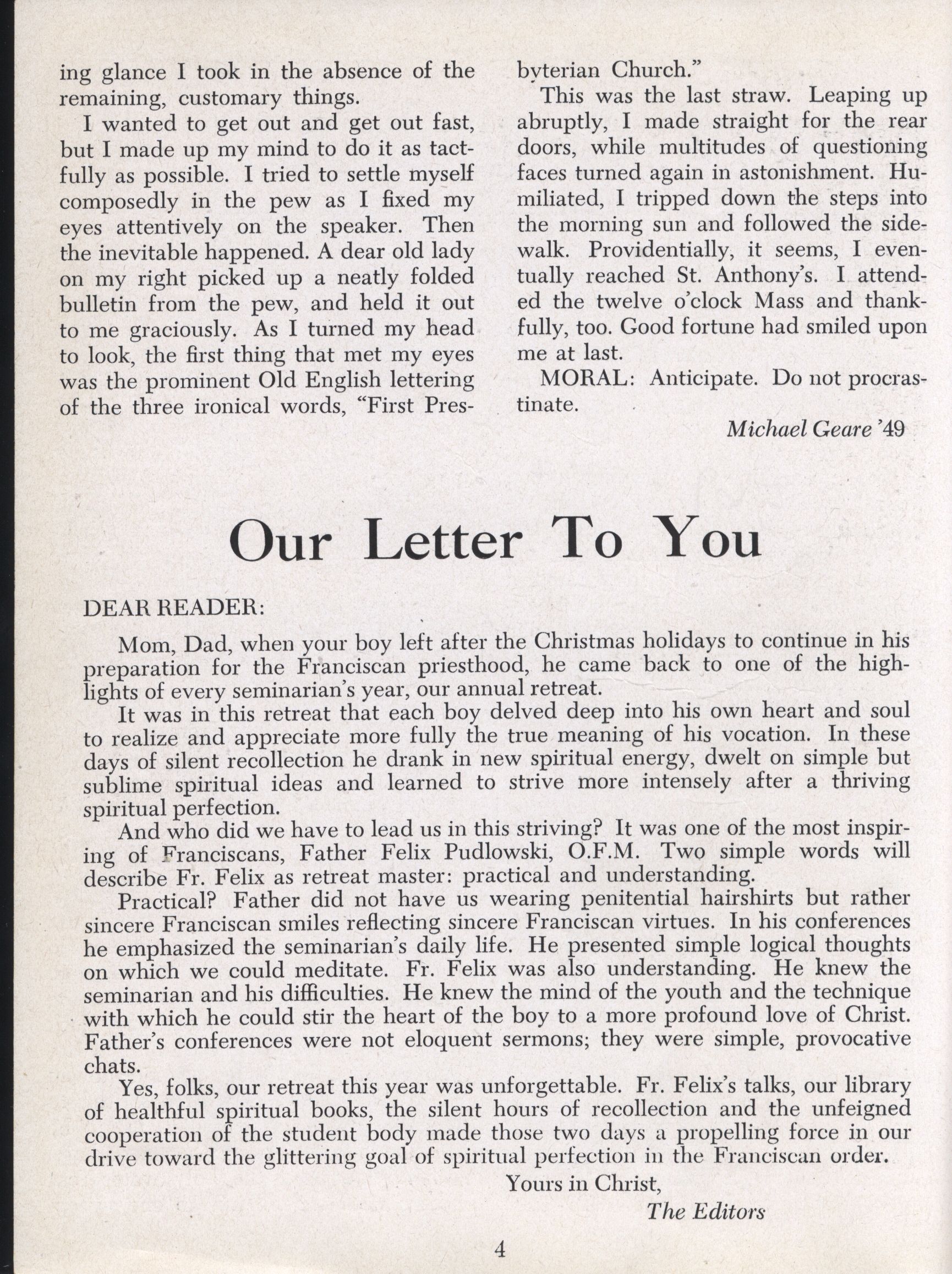 ing glance I took in the absence of the remaining, customary things.

I wanted to get out and get out fast, but I made up my mind to do it as tactfully as possible. I tried to settle myself composedly in the pew as I fixed my eyes attentively on the speaker. Then the inevitable happened. A dear old lady on my right picked up a neatly folded bulletin from the pew, and held it out to me graciously. As I turned my head to look, the first thing that met my eyes was the prominent Old English lettering of the three ironical words, "First Presbyterian Church."

This was the last straw. Leaping up abruptly, I made straight for the rear doors, while multitudes of questioning faces turned again in astonishment. Humiliated, I tripped down the steps into the morning sun and followed the sidewalk. Providentially, it seems, I eventually reached St. Anthony's. I attended the twelve o'clock Mass and thankfully, too. Good fortune had smiled upon me at last.

MORAL: Anticipate. Do not procrastinate.

Michael Geare '49

Our Letter To You

DEAR READER:

Mom, Dad, when your boy left after the Christmas holidays to continue in his preparation for the Franciscan priesthood, he came back to one of the highlights of every seminarian's year, our annual retreat.

It was in this retreat that each boy delved deep into his own heart and soul to realize and appreciate more fully the true meaning of his vocation. In these days of silent recollection he drank in new spiritual energy, dwelt on simple but sublime spiritual ideas and learned to strive more intensely after a thriving spiritual perfection.

And who did we have to lead us in this striving? It was one of the most inspiring of Franciscans, Father Felix Pudlowski, O.F.M. Two simple words will describe Fr. Felix as retreat master: practical and understanding.

Practical? Father did not have us wearing penitential hairshirts but rather sincere Franciscan smiles reflecting sincere Franciscan virtues. In his conferences he emphasized the seminarian's daily life. He presented simple logical thoughts on which we could meditate. Fr. Felix was also understanding. He knew the seminarian and his difficulties. He knew the mind of the youth and the technique with which he could stir the heart of the boy to a more profound love of Christ. Father's conferences were not eloquent sermons; they were simple, provocative chats.

Yes, folks, our retreat this year was unforgettable. Fr. Felix's talks, our library of healthful spiritual books, the silent hours of recollection and the unfeigned cooperation of the student body made those two days a propelling force in our drive toward the glittering goal of spiritual perfection in the Franciscan order.

Yours in Christ,

The Editors

4